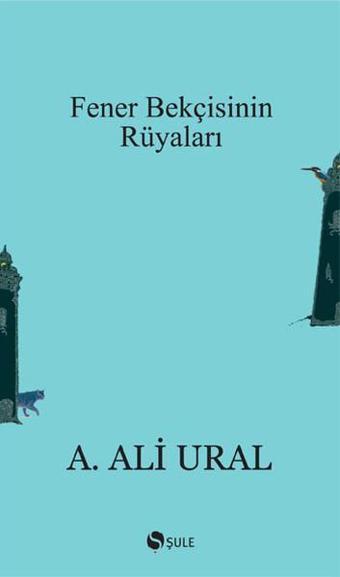 Fener Bekçisinin Rüyaları

A. ALİ URAL

ŞULE